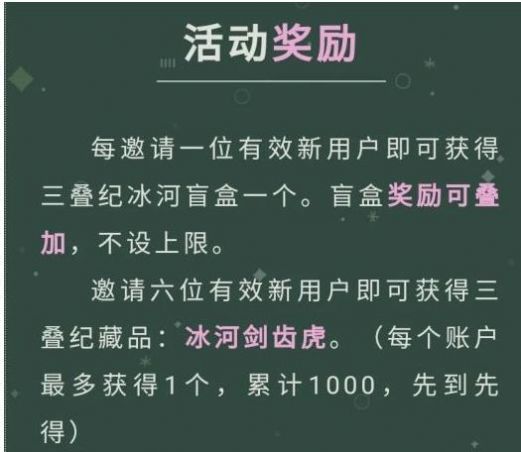 活动奖励

每邀请一位有效新用户即可获得三叠纪冰河盲盒一个。盲盒奖励可叠加，不设上限。

邀请六位有效新用户即可获得三叠纪藏品：冰河剑齿虎。（每个账户最多获得1个，累计1000，先到先得）